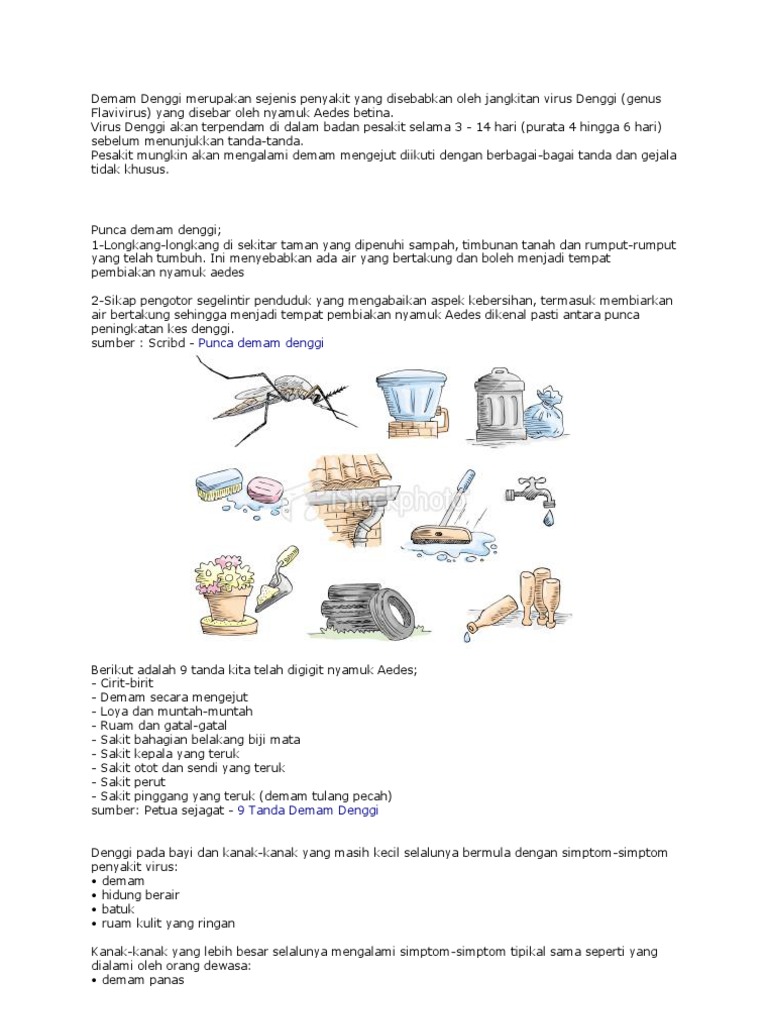 Demam Denggi merupakan sejenis penyakit yang disebabkan oleh jangkitan virus Denggi (genus Flavivirus) yang disebar oleh nyamuk Aedes betina.
Virus Denggi akan terpendam di dalam badan pesakit selama 3 - 14 hari (purata 4 hingga 6 hari) sebelum menunjukkan tanda-tanda.
Pesakit mungkin akan mengalami demam mengejut diikuti dengan berbagai-bagai tanda dan gejala tidak khusus.

Punca demam denggi;
1-Longkang-longkang di sekitar taman yang dipenuhi sampah, timbunan tanah dan rumput-rumput yang telah tumbuh. Ini menyebabkan ada air yang bertakung dan boleh menjadi tempat pembiakan nyamuk aedes

2-Sikap pengotor segelintir penduduk yang mengabaikan aspek kebersihan, termasuk membiarkan air bertakung sehingga menjadi tempat pembiakan nyamuk Aedes dikenal pasti antara punca peningkatan kes denggi.
sumber : Scribd - Punca demam denggi

iStockphoto

Berikut adalah 9 tanda kita telah digigit nyamuk Aedes;
- Cirit-birit
- Demam secara mengejut
- Loya dan muntah-muntah
- Ruam dan gatal-gatal
- Sakit bahagian belakang biji mata
- Sakit kepala yang teruk
- Sakit otot dan sendi yang teruk
- Sakit perut
- Sakit pinggang yang teruk (demam tulang pecah)
sumber: Petua sejagat - 9 Tanda Demam Denggi

Denggi pada bayi dan kanak-kanak yang masih kecil selalunya bermula dengan simptom-simptom penyakit virus:
• demam
• hidung berair
• batuk
• ruam kulit yang ringan

Kanak-kanak yang lebih besar selalunya mengalami simptom-simptom tipikal sama seperti yang dialami oleh orang dewasa:
• demam panas